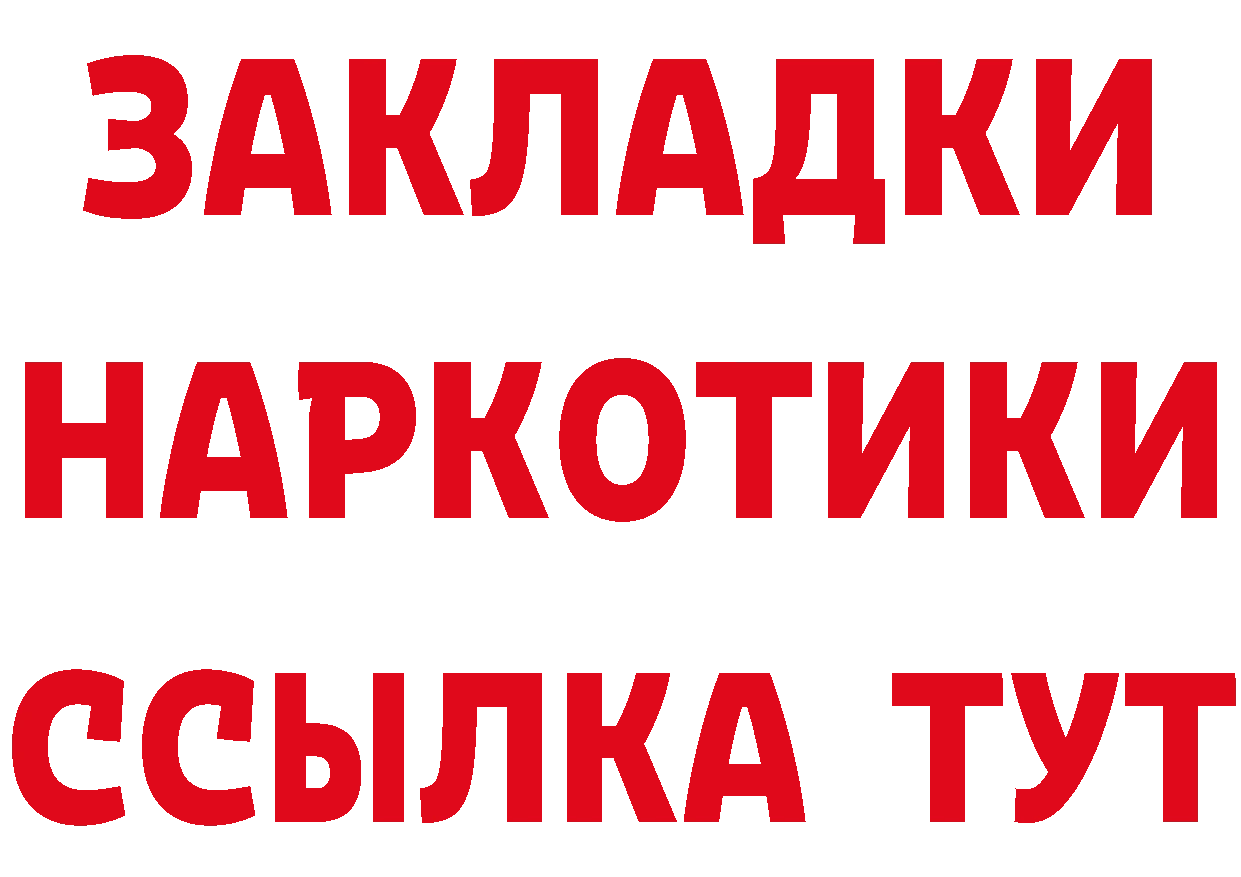 ЗАКЛАДКИ НАРКОТИКИ ССЫЛКА ТУТ